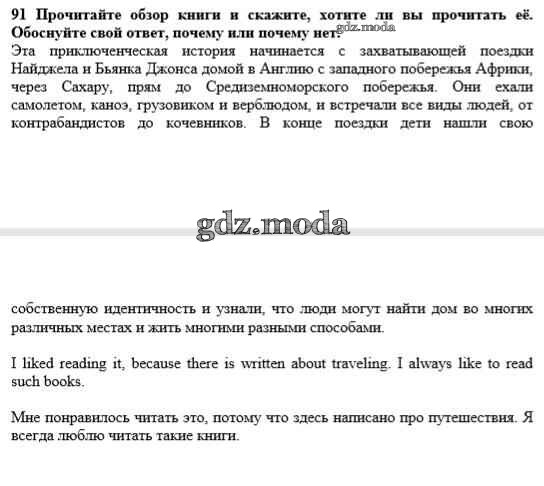 91 Прочитайте обзор книги и скажите, хотите ли вы прочитать её. Обоснуйте свой ответ, почему или почему нет.
gdz.moda

Эта приключенческая история начинается с захватывающей поездки Найджела и Бьянка Джонса домой в Англию с западного побережья Африки, через Сахару, прям до Средиземноморского побережья. Они ехали самолетом, каноэ, грузовиком и верблюдом, и встречали все виды людей, от контрабандистов до кочевников. В конце поездки дети нашли свою

gdz.moda

собственную идентичность и узнали, что люди могут найти дом во многих различных местах и жить многими разными способами.

I liked reading it, because there is written about traveling. I always like to read such books.

Мне понравилось читать это, потому что здесь написано про путешествия. Я всегда люблю читать такие книги.